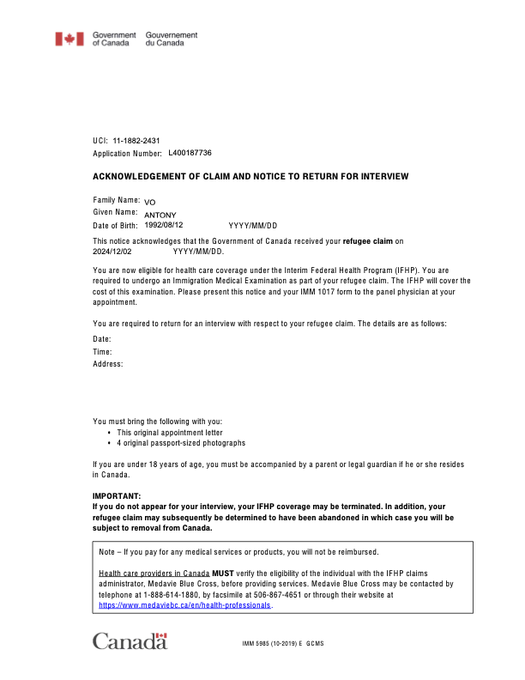 Government of Canada Gouvernement du Canada

UCI: 11-1882-2431
Application Number: L400187736

ACKNOWLEDGEMENT OF CLAIM AND NOTICE TO RETURN FOR INTERVIEW

Family Name: VO
Given Name: ANTONY
Date of Birth: 1992/08/12 YYYY/MM/DD

This notice acknowledges that the Government of Canada received your refugee claim on 2024/12/02 YYYY/MM/DD.

You are now eligible for health care coverage under the Interim Federal Health Program (IFHP). You are required to undergo an Immigration Medical Examination as part of your refugee claim. The IFHP will cover the cost of this examination. Please present this notice and your IMM 1017 form to the panel physician at your appointment.

You are required to return for an interview with respect to your refugee claim. The details are as follows:

Date:
Time:
Address:

You must bring the following with you:
• This original appointment letter
• 4 original passport-sized photographs

If you are under 18 years of age, you must be accompanied by a parent or legal guardian if he or she resides in Canada.

IMPORTANT:
If you do not appear for your interview, your IFHP coverage may be terminated. In addition, your refugee claim may subsequently be determined to have been abandoned in which case you will be subject to removal from Canada.

Note – If you pay for any medical services or products, you will not be reimbursed.

Health care providers in Canada MUST verify the eligibility of the individual with the IFHP claims administrator, Medavie Blue Cross, before providing services. Medavie Blue Cross may be contacted by telephone at 1-888-614-1880, by facsimile at 506-867-4651 or through their website at https://www.medaviebc.ca/en/health-professionals.

Canada

IMM 5985 (10-2019) E GCMS